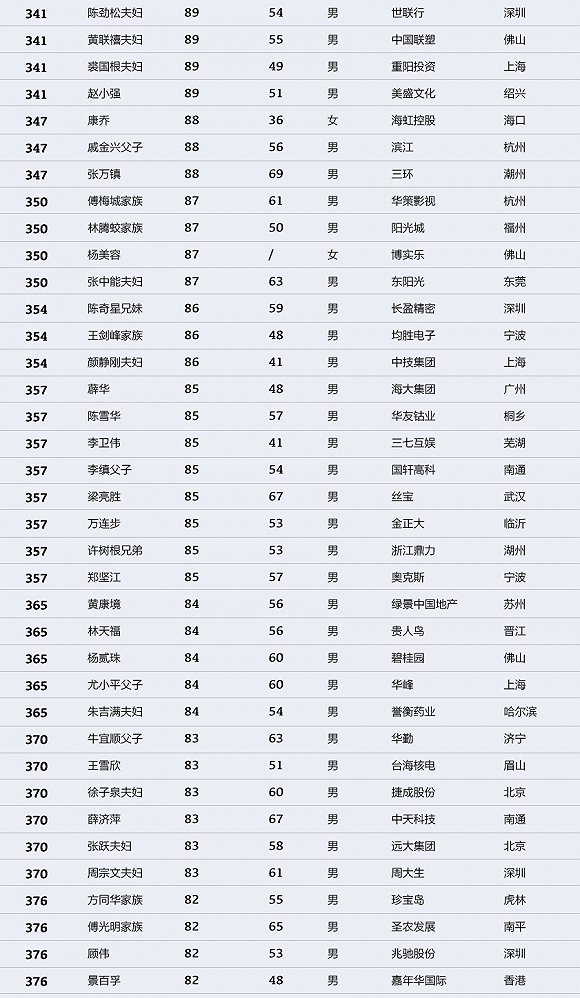 | 341 | 陈劲松夫妇 | 89 | 54 | 男 | 世联行 | 深圳 |
|---|---|---|---|---|---|---|
| 341 | 黄联禧夫妇 | 89 | 55 | 男 | 中国联塑 | 佛山 |
| 341 | 裘国根夫妇 | 89 | 49 | 男 | 重阳投资 | 上海 |
| 341 | 赵小强 | 89 | 51 | 男 | 美盛文化 | 绍兴 |
| 347 | 康乔 | 88 | 36 | 女 | 海虹控股 | 海口 |
| 347 | 戚金兴父子 | 88 | 56 | 男 | 滨江 | 杭州 |
| 347 | 张万镇 | 88 | 69 | 男 | 三环 | 潮州 |
| 350 | 傅梅城家族 | 87 | 61 | 男 | 华策影视 | 杭州 |
| 350 | 林腾蛟家族 | 87 | 50 | 男 | 阳光城 | 福州 |
| 350 | 杨美容 | 87 | / | 女 | 博实乐 | 佛山 |
| 350 | 张中能夫妇 | 87 | 63 | 男 | 东阳光 | 东莞 |
| 354 | 陈奇星兄妹 | 86 | 59 | 男 | 长盈精密 | 深圳 |
| 354 | 王剑峰家族 | 86 | 48 | 男 | 均胜电子 | 宁波 |
| 354 | 颜静刚夫妇 | 86 | 41 | 男 | 中技集团 | 上海 |
| 357 | 薛华 | 85 | 48 | 男 | 海大集团 | 广州 |
| 357 | 陈雪华 | 85 | 57 | 男 | 华友钴业 | 桐乡 |
| 357 | 李卫伟 | 85 | 41 | 男 | 三七互娱 | 芜湖 |
| 357 | 李缜父子 | 85 | 54 | 男 | 国轩高科 | 南通 |
| 357 | 梁亮胜 | 85 | 67 | 男 | 丝宝 | 武汉 |
| 357 | 万连步 | 85 | 53 | 男 | 金正大 | 临沂 |
| 357 | 许树根兄弟 | 85 | 53 | 男 | 浙江鼎力 | 湖州 |
| 357 | 郑坚江 | 85 | 57 | 男 | 奥克斯 | 宁波 |
| 365 | 黄康境 | 84 | 56 | 男 | 绿景中国地产 | 苏州 |
| 365 | 林天福 | 84 | 56 | 男 | 贵人鸟 | 晋江 |
| 365 | 杨贰珠 | 84 | 60 | 男 | 碧桂园 | 佛山 |
| 365 | 尤小平父子 | 84 | 60 | 男 | 华峰 | 上海 |
| 365 | 朱吉满夫妇 | 84 | 54 | 男 | 誉衡药业 | 哈尔滨 |
| 370 | 牛宜顺父子 | 83 | 63 | 男 | 华勤 | 济宁 |
| 370 | 王雪欣 | 83 | 51 | 男 | 台海核电 | 眉山 |
| 370 | 徐子泉夫妇 | 83 | 60 | 男 | 捷成股份 | 北京 |
| 370 | 薛济萍 | 83 | 67 | 男 | 中天科技 | 南通 |
| 370 | 张跃夫妇 | 83 | 58 | 男 | 远大集团 | 北京 |
| 370 | 周宗文夫妇 | 83 | 61 | 男 | 周大生 | 深圳 |
| 376 | 方同华家族 | 82 | 55 | 男 | 珍宝岛 | 虎林 |
| 376 | 傅光明家族 | 82 | 65 | 男 | 圣农发展 | 南平 |
| 376 | 顾伟 | 82 | 53 | 男 | 兆驰股份 | 深圳 |
| 376 | 景百孚 | 82 | 48 | 男 | 嘉年华国际 | 香港 |